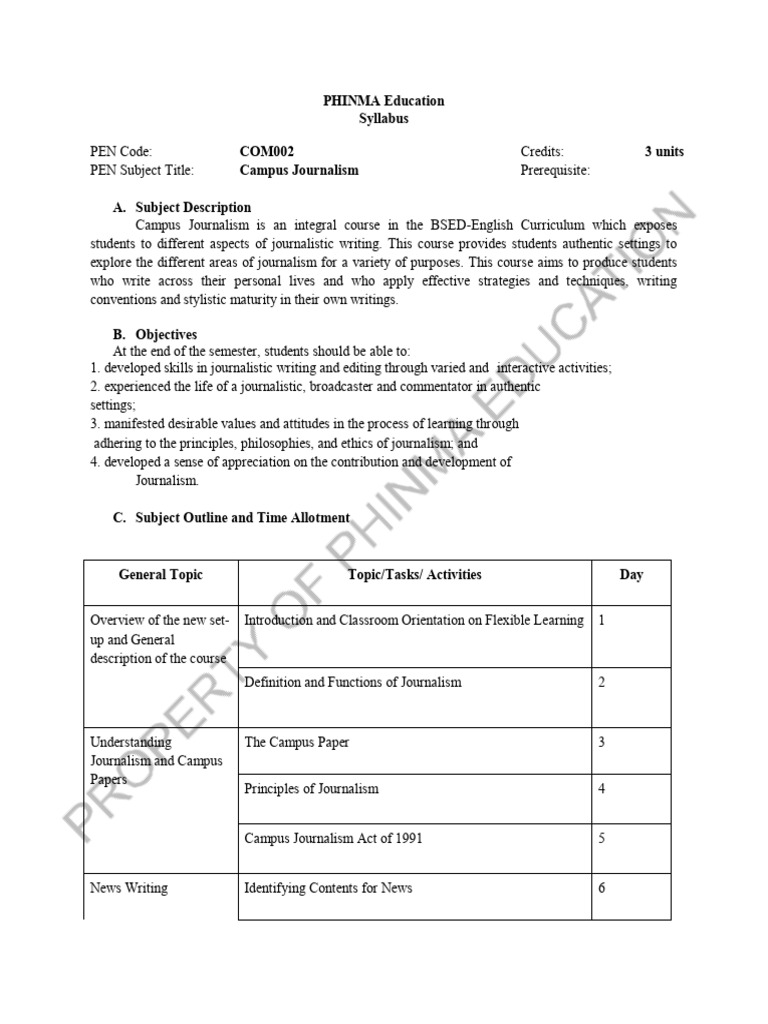 PHINMA Education
Syllabus

PEN Code: COM002 Credits: 3 units
PEN Subject Title: Campus Journalism Prerequisite:

A. Subject Description
Campus Journalism is an integral course in the BSED-English Curriculum which exposes students to different aspects of journalistic writing. This course provides students authentic settings to explore the different areas of journalism for a variety of purposes. This course aims to produce students who write across their personal lives and who apply effective strategies and techniques, writing conventions and stylistic maturity in their own writings.

B. Objectives
At the end of the semester, students should be able to:
1. developed skills in journalistic writing and editing through varied and interactive activities;
2. experienced the life of a journalistic, broadcaster and commentator in authentic settings;
3. manifested desirable values and attitudes in the process of learning through adhering to the principles, philosophies, and ethics of journalism; and
4. developed a sense of appreciation on the contribution and development of Journalism.

C. Subject Outline and Time Allotment

| General Topic | Topic/Tasks/ Activities | Day |
|---|---|---|
| Overview of the new set-up and General description of the course | Introduction and Classroom Orientation on Flexible Learning | 1 |
| | Definition and Functions of Journalism | 2 |
| Understanding Journalism and Campus Papers | The Campus Paper | 3 |
| | Principles of Journalism | 4 |
| | Campus Journalism Act of 1991 | 5 |
| News Writing | Identifying Contents for News | 6 |

PROPERTY OF PHINMA EDUCATION